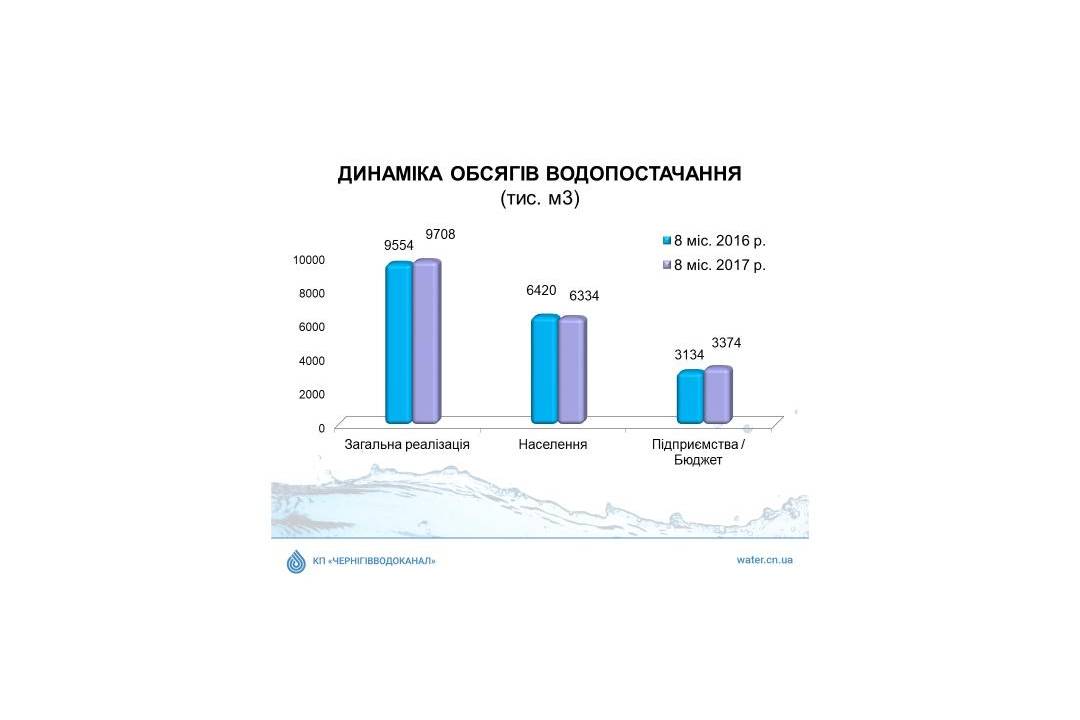 ДИНАМІКА ОБСЯГІВ ВОДОПОСТАЧАННЯ
(тис. м3)

8 міс. 2016 р.
8 міс. 2017 р.

10000
8000
6000
4000
2000
0

9554
9708
6420
6334
3134
3374

Загальна реалізація
Населення
Підприємства / Бюджет

КП «ЧЕРНІГІВВОДОКАНАЛ»
water.cn.ua